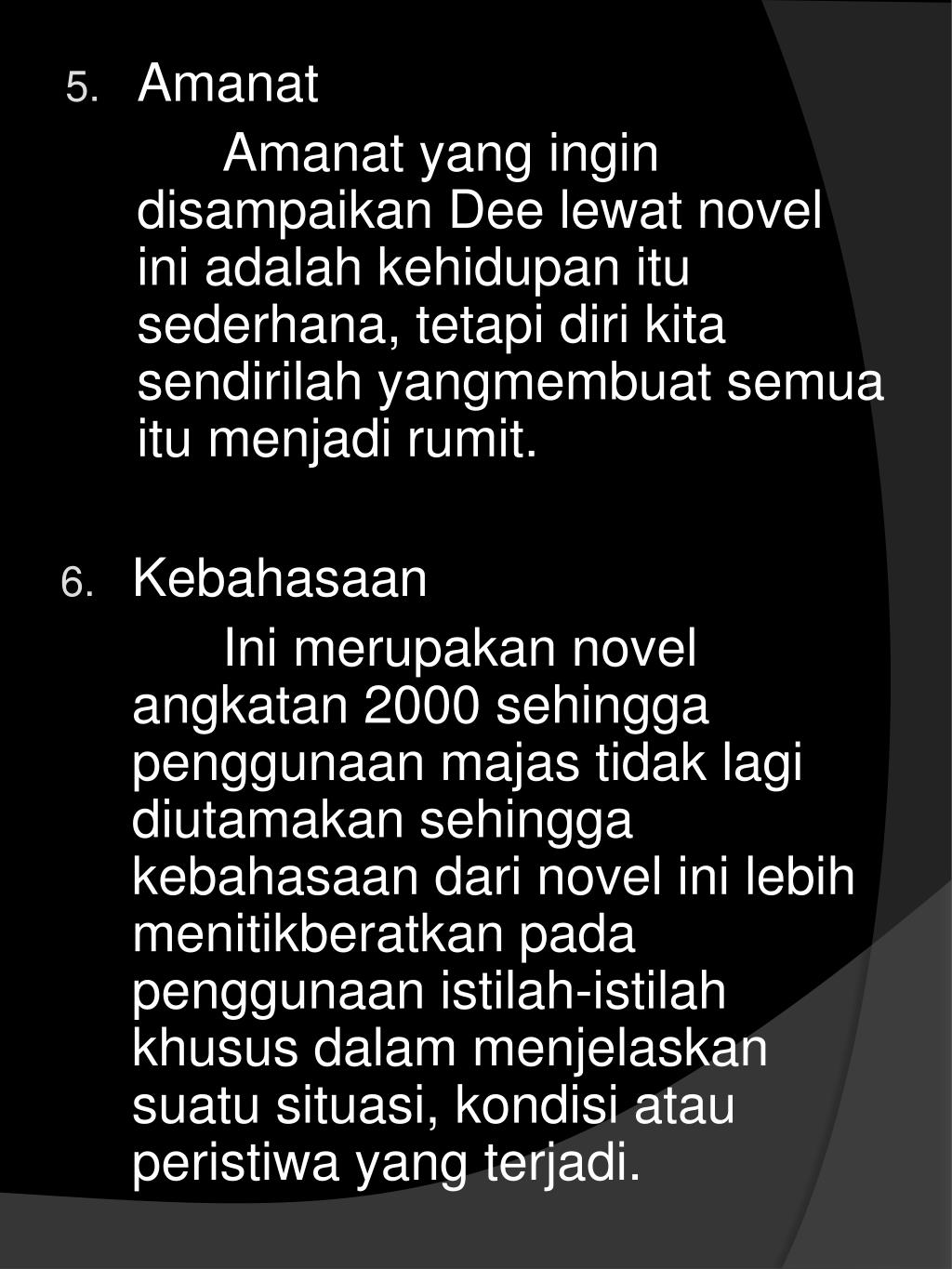 5. Amanat

Amanat yang ingin disampaikan Dee lewat novel ini adalah kehidupan itu sederhana, tetapi diri kita sendirilah yangmembuat semua itu menjadi rumit.

6. Kebahasaan

Ini merupakan novel angkatan 2000 sehingga penggunaan majas tidak lagi diutamakan sehingga kebahasaan dari novel ini lebih menitikberatkan pada penggunaan istilah-istilah khusus dalam menjelaskan suatu situasi, kondisi atau peristiwa yang terjadi.